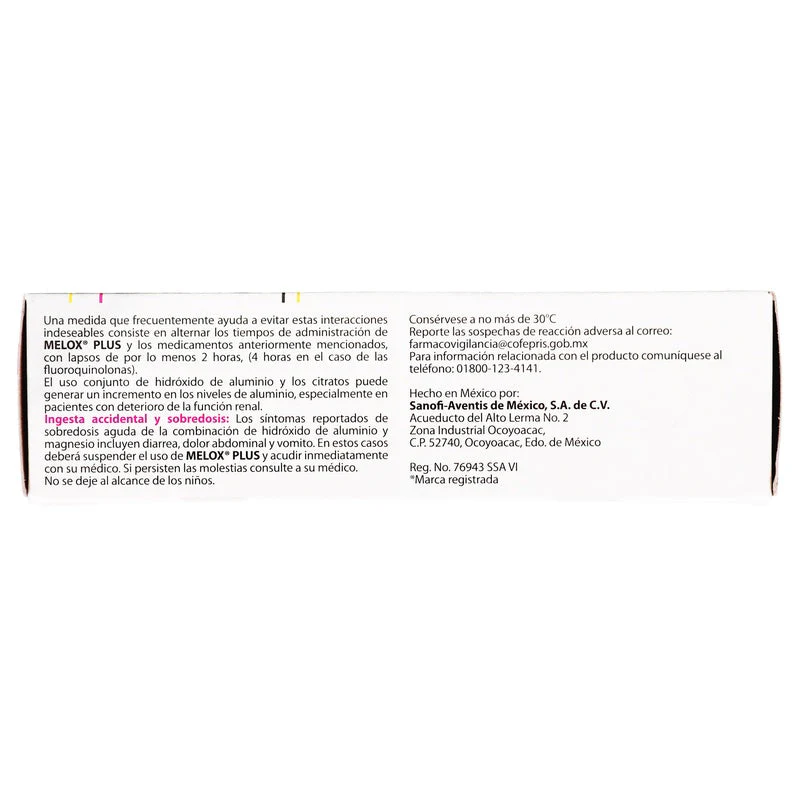 Una medida que frecuentemente ayuda a evitar estas interacciones indeseables consiste en alternar los tiempos de administración de MELOX® PLUS y los medicamentos anteriormente mencionados, con lapsos de por lo menos 2 horas, (4 horas en el caso de las fluoroquinolonas).

El uso conjunto de hidróxido de aluminio y los citratos puede generar un incremento en los niveles de aluminio, especialmente en pacientes con deterioro de la función renal.

Ingesta accidental y sobredosis: Los síntomas reportados de sobredosis aguda de la combinación de hidróxido de aluminio y magnesio incluyen diarrea, dolor abdominal y vomito. En estos casos deberá suspender el uso de MELOX® PLUS y acudir inmediatamente con su médico. Si persisten las molestias consulte a su médico.

No se deje al alcance de los niños.

Consérvese a no más de 30°C

Reporte las sospechas de reacción adversa al correo: farmacovigilancia@cofepris.gob.mx

Para información relacionada con el producto comuníquese al teléfono: 01800-123-4141.

Hecho en México por:
Sanofi-Aventis de México, S.A. de C.V.
Acueducto del Alto Lerma No. 2
Zona Industrial Ocoyoacac,
C.P. 52740, Ocoyoacac, Edo. de México

Reg. No. 76943 SSA VI
®Marca registrada